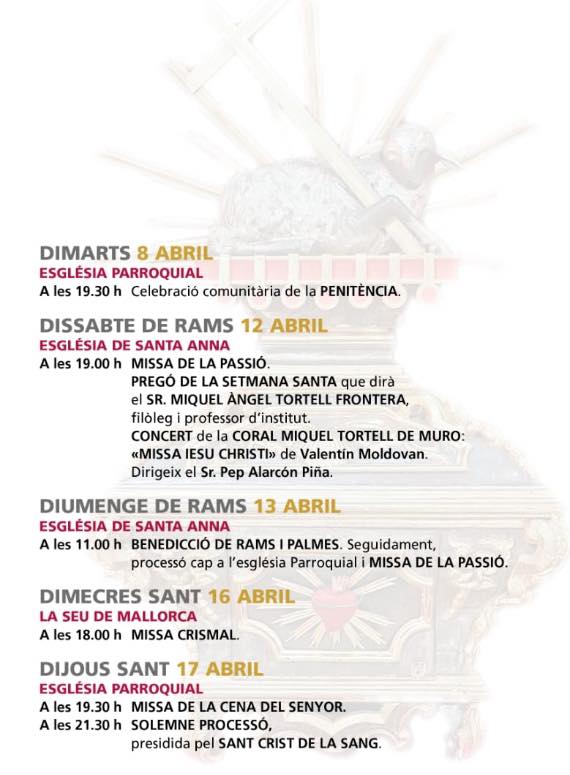 DIMARTS 8 ABRIL
ESGLÉSIA PARROQUIAL
A les 19.30 h Celebració comunitària de la PENITÈNCIA.

DISSABTE DE RAMS 12 ABRIL
ESGLÉSIA DE SANTA ANNA
A les 19.00 h MISSA DE LA PASSIÓ.
PREGÓ DE LA SETMANA SANTA que dirà el SR. MIQUEL ÀNGEL TORTELL FRONTERA, filòleg i professor d'institut.
CONCERT de la CORAL MIQUEL TORTELL DE MURO: «MISSA IESU CHRISTI» de Valentín Moldovan.
Dirigeix el Sr. Pep Alarcón Piña.

DIUMENGE DE RAMS 13 ABRIL
ESGLÉSIA DE SANTA ANNA
A les 11.00 h BENEDICCIÓ DE RAMS I PALMES. Seguidament, processó cap a l'església Parroquial i MISSA DE LA PASSIÓ.

DIMECRES SANT 16 ABRIL
LA SEU DE MALLORCA
A les 18.00 h MISSA CRISMAL.

DIJOUS SANT 17 ABRIL
ESGLÉSIA PARROQUIAL
A les 19.30 h MISSA DE LA CENA DEL SENYOR.
A les 21.30 h SOLEMNE PROCESSÓ, presidida pel SANT CRIST DE LA SANG.